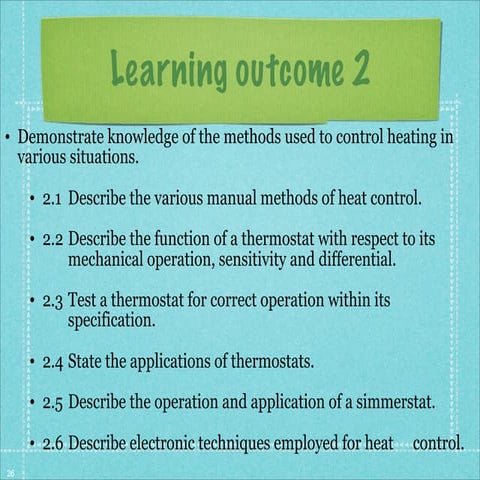 Learning outcome 2

• Demonstrate knowledge of the methods used to control heating in various situations.

• 2.1 Describe the various manual methods of heat control.

• 2.2 Describe the function of a thermostat with respect to its mechanical operation, sensitivity and differential.

• 2.3 Test a thermostat for correct operation within its specification.

• 2.4 State the applications of thermostats.

• 2.5 Describe the operation and application of a simmerstat.

• 2.6 Describe electronic techniques employed for heat control.

26